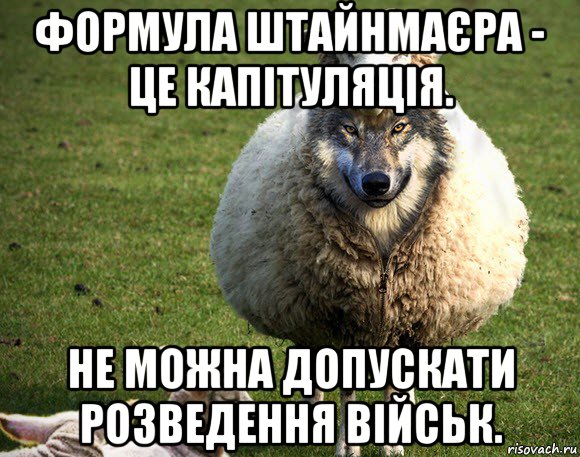 ФОРМУЛА ШТАЙНМАЄРА - ЦЕ КАПІТУЛЯЦІЯ.

НЕ МОЖНА ДОПУСКАТИ РОЗВЕДЕННЯ ВІЙСЬК.

risovach.ru